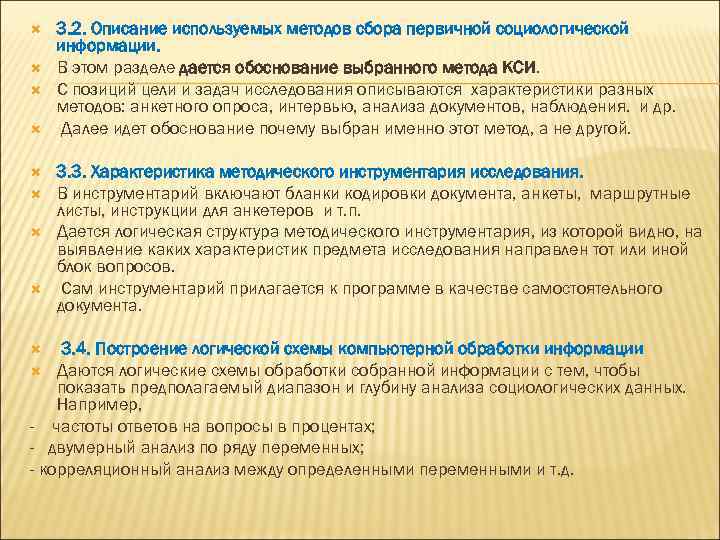 3.2. Описание используемых методов сбора первичной социологической информации.

В этом разделе дается обоснование выбранного метода КСИ.

С позиций цели и задач исследования описываются характеристики разных методов: анкетного опроса, интервью, анализа документов, наблюдения. и др.

Далее идет обоснование почему выбран именно этот метод, а не другой.

3.3. Характеристика методического инструментария исследования.

В инструментарий включают бланки кодировки документа, анкеты, маршрутные листы, инструкции для анкетеров и т.п.

Дается логическая структура методического инструментария, из которой видно, на выявление каких характеристик предмета исследования направлен тот или иной блок вопросов.

Сам инструментарий прилагается к программе в качестве самостоятельного документа.

3.4. Построение логической схемы компьютерной обработки информации

Даются логические схемы обработки собранной информации с тем, чтобы показать предполагаемый диапазон и глубину анализа социологических данных. Например,

- частоты ответов на вопросы в процентах;
- двумерный анализ по ряду переменных;
- корреляционный анализ между определенными переменными и т.д.